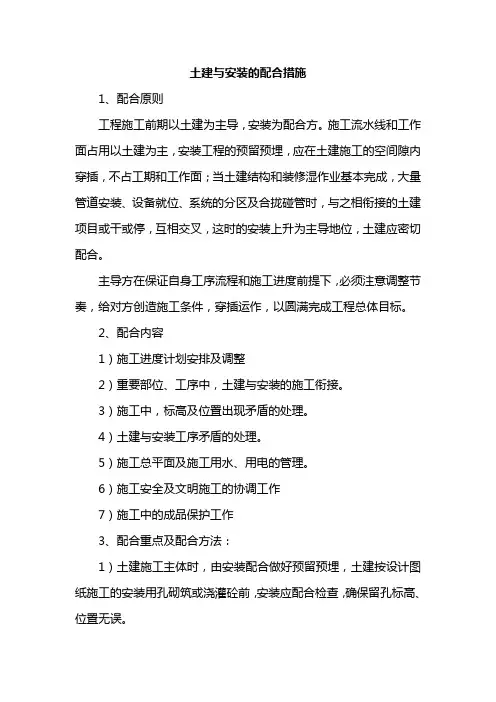 土建与安装的配合措施

1、配合原则

工程施工前期以土建为主导，安装为配合方。施工流水线和工作面占用以土建为主，安装工程的预留预埋，应在土建施工的空间隙内穿插，不占工期和工作面；当土建结构和装修湿作业基本完成，大量管道安装、设备就位、系统的分区及合拢碰管时，与之相衔接的土建项目或干或停，互相交叉，这时的安装上升为主导地位，土建应密切配合。

主导方在保证自身工序流程和施工进度前提下，必须注意调整节奏，给对方创造施工条件，穿插运作，以圆满完成工程总体目标。

2、配合内容

1）施工进度计划安排及调整

2）重要部位、工序中，土建与安装的施工衔接。

3）施工中，标高及位置出现矛盾的处理。

4）土建与安装工序矛盾的处理。

5）施工总平面及施工用水、用电的管理。

6）施工安全及文明施工的协调工作

7）施工中的成品保护工作

3、配合重点及配合方法：

1）土建施工主体时，由安装配合做好预留预埋，土建按设计图纸施工的安装用孔砌筑或浇灌砼前，安装应配合检查，确保留孔标高、位置无误。